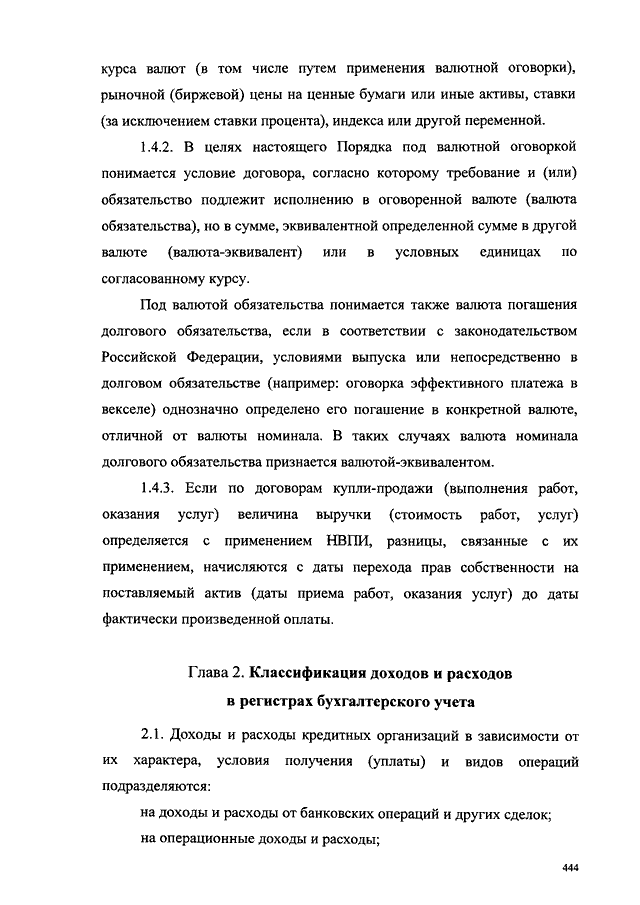 курса валют (в том числе путем применения валютной оговорки), рыночной (биржевой) цены на ценные бумаги или иные активы, ставки (за исключением ставки процента), индекса или другой переменной.

1.4.2. В целях настоящего Порядка под валютной оговоркой понимается условие договора, согласно которому требование и (или) обязательство подлежит исполнению в оговоренной валюте (валюта обязательства), но в сумме, эквивалентной определенной сумме в другой валюте (валюта-эквивалент) или в условных единицах по согласованному курсу.

Под валютой обязательства понимается также валюта погашения долгового обязательства, если в соответствии с законодательством Российской Федерации, условиями выпуска или непосредственно в долговом обязательстве (например: оговорка эффективного платежа в векселе) однозначно определено его погашение в конкретной валюте, отличной от валюты номинала. В таких случаях валюта номинала долгового обязательства признается валютой-эквивалентом.

1.4.3. Если по договорам купли-продажи (выполнения работ, оказания услуг) величина выручки (стоимость работ, услуг) определяется с применением НВПИ, разницы, связанные с их применением, начисляются с даты перехода прав собственности на поставляемый актив (даты приема работ, оказания услуг) до даты фактически произведенной оплаты.

Глава 2. Классификация доходов и расходов в регистрах бухгалтерского учета

2.1. Доходы и расходы кредитных организаций в зависимости от их характера, условия получения (уплаты) и видов операций подразделяются:

на доходы и расходы от банковских операций и других сделок;

на операционные доходы и расходы;

444